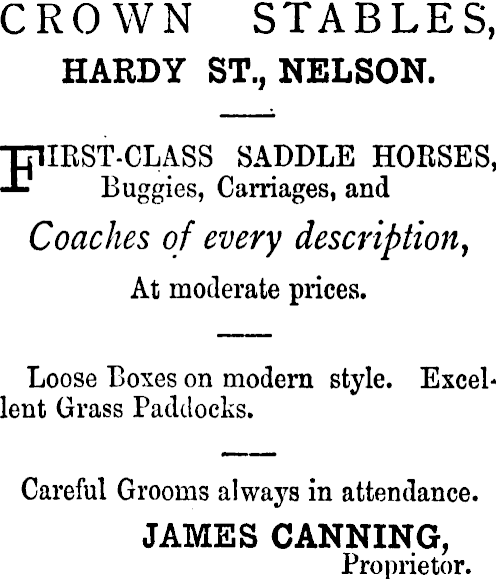 CROWN STABLES,
HARDY ST., NELSON.

FIRST-CLASS SADDLE HORSES, Buggies, Carriages, and
Coaches of every description,
At moderate prices.

Loose Boxes on modern style. Excellent Grass Paddocks.

Careful Grooms always in attendance.
JAMES CANNING,
Proprietor.